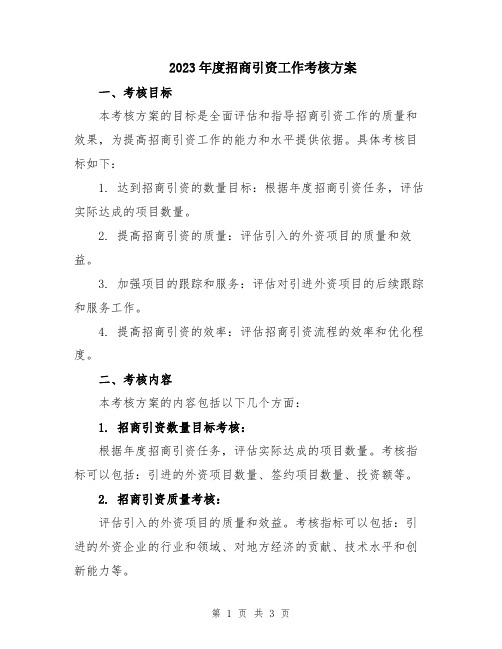 2023年度招商引资工作考核方案

一、考核目标

本考核方案的目标是全面评估和指导招商引资工作的质量和效果，为提高招商引资工作的能力和水平提供依据。具体考核目标如下：

1. 达到招商引资的数量目标：根据年度招商引资任务，评估实际达成的项目数量。

2. 提高招商引资的质量：评估引入的外资项目的质量和效益。

3. 加强项目的跟踪和服务：评估对引进外资项目的后续跟踪和服务工作。

4. 提高招商引资的效率：评估招商引资流程的效率和优化程度。

二、考核内容

本考核方案的内容包括以下几个方面：

1. 招商引资数量目标考核：

根据年度招商引资任务，评估实际达成的项目数量。考核指标可以包括：引进的外资项目数量、签约项目数量、投资额等。

2. 招商引资质量考核：

评估引入的外资项目的质量和效益。考核指标可以包括：引进的外资企业的行业和领域、对地方经济的贡献、技术水平和创新能力等。

第 1 页 共 3 页